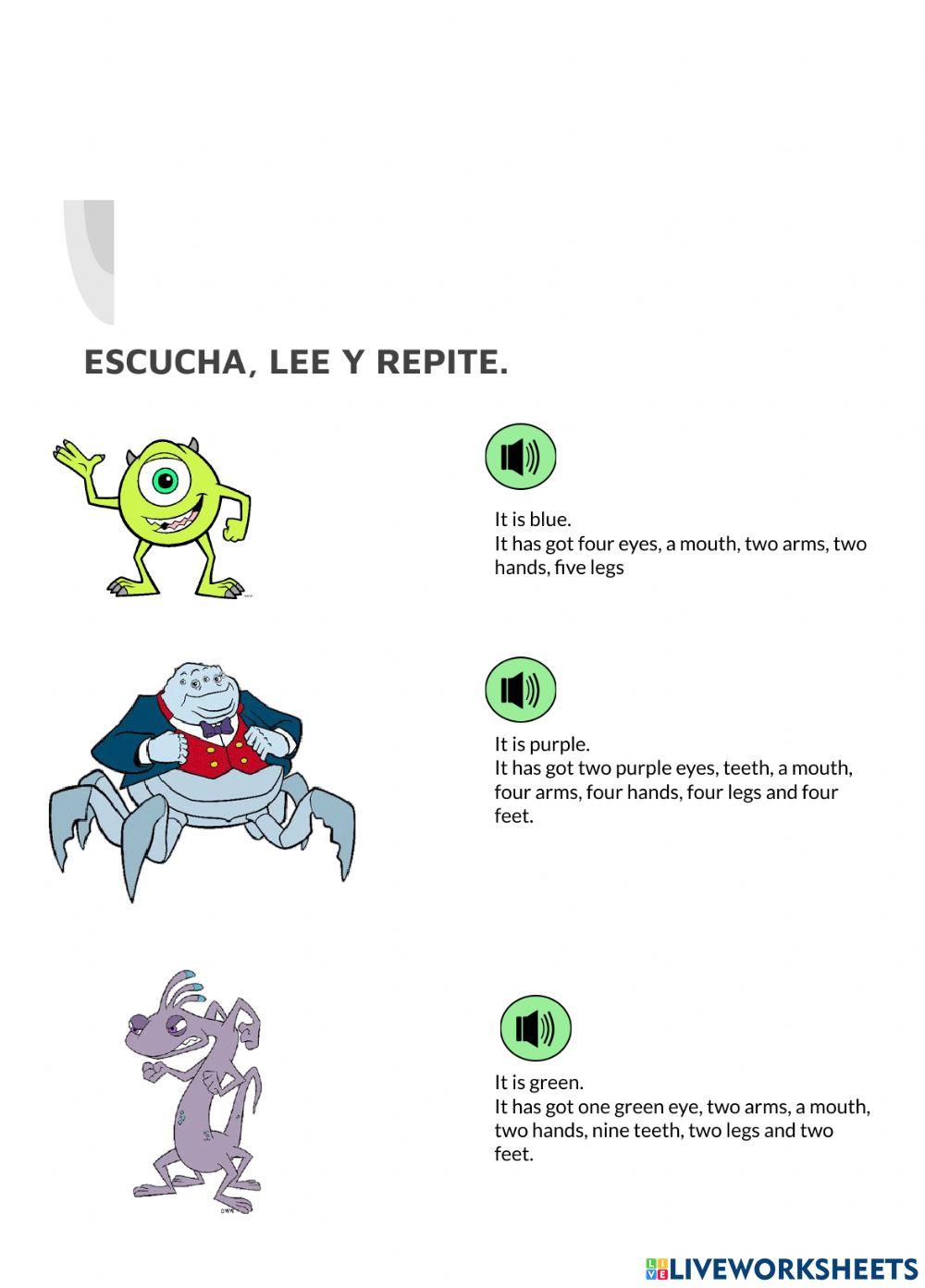 ESCUCHA, LEE Y REPITE.

It is blue.
It has got four eyes, a mouth, two arms, two hands, five legs

It is purple.
It has got two purple eyes, teeth, a mouth, four arms, four hands, four legs and four feet.

It is green.
It has got one green eye, two arms, a mouth, two hands, nine teeth, two legs and two feet.

LIVEWORKSHEETS